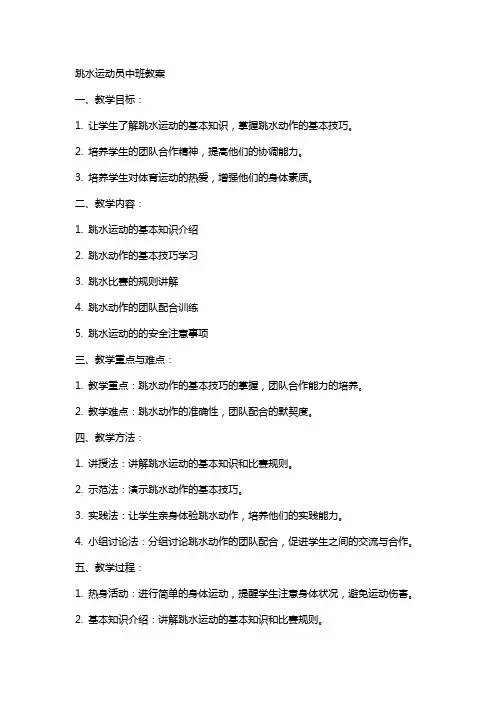 跳水运动员中班教案

一、教学目标：

1. 让学生了解跳水运动的基本知识，掌握跳水动作的基本技巧。

2. 培养学生的团队合作精神，提高他们的协调能力。

3. 培养学生对体育运动的热爱，增强他们的身体素质。

二、教学内容：

1. 跳水运动的基本知识介绍

2. 跳水动作的基本技巧学习

3. 跳水比赛的规则讲解

4. 跳水动作的团队配合训练

5. 跳水运动的的安全注意事项

三、教学重点与难点：

1. 教学重点：跳水动作的基本技巧的掌握，团队合作能力的培养。

2. 教学难点：跳水动作的准确性，团队配合的默契度。

四、教学方法：

1. 讲授法：讲解跳水运动的基本知识和比赛规则。

2. 示范法：演示跳水动作的基本技巧。

3. 实践法：让学生亲身体验跳水动作，培养他们的实践能力。

4. 小组讨论法：分组讨论跳水动作的团队配合，促进学生之间的交流与合作。

五、教学过程：

1. 热身活动：进行简单的身体运动，提醒学生注意身体状况，避免运动伤害。

2. 基本知识介绍：讲解跳水运动的基本知识和比赛规则。